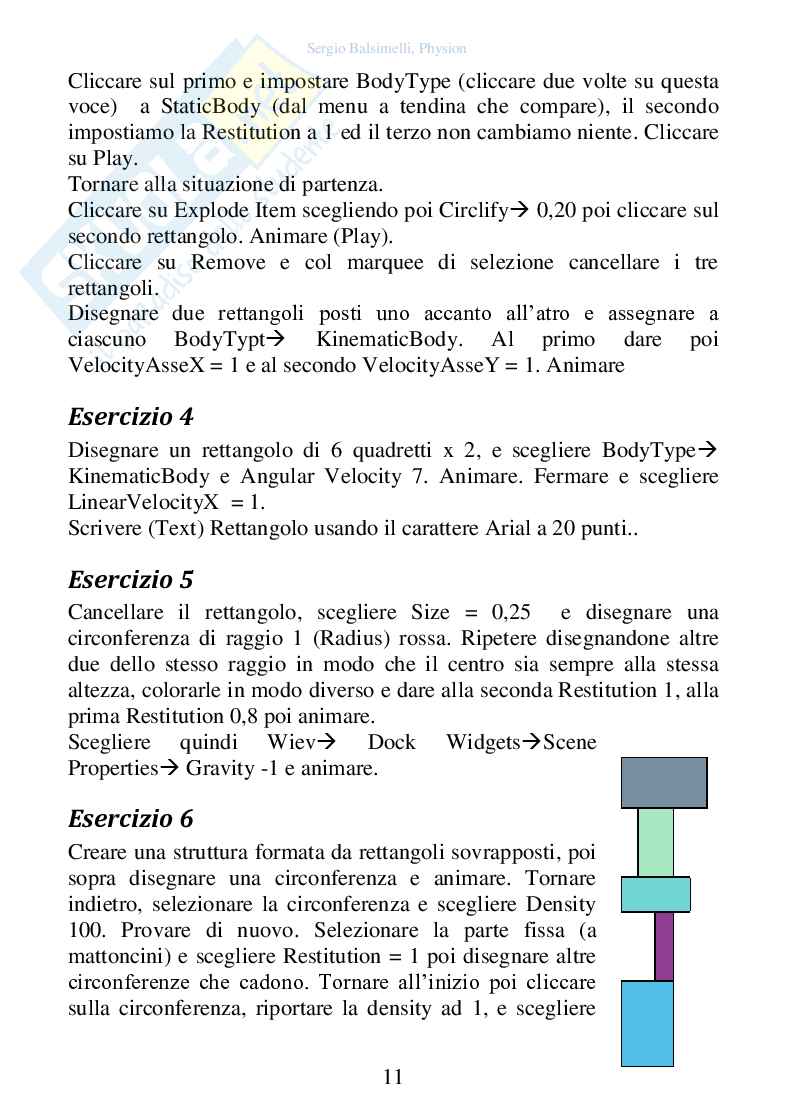 Sergio Balsimelli, Physion

Cliccare sul primo e impostare BodyType (cliccare due volte su questa voce) a StaticBody (dal menu a tendina che compare), il secondo impostiamo la Restitution a 1 ed il terzo non cambiamo niente. Cliccare su Play.
Tornare alla situazione di partenza.
Cliccare su Explode Item scegliendo poi Circlify→ 0,20 poi cliccare sul secondo rettangolo. Animare (Play).
Cliccare su Remove e col marquee di selezione cancellare i tre rettangoli.
Disegnare due rettangoli posti uno accanto all'atro e assegnare a ciascuno BodyTypt→ KinematicBody. Al primo dare poi VelocityAsseX = 1 e al secondo VelocityAsseY = 1. Animare

Esercizio 4
Disegnare un rettangolo di 6 quadretti x 2, e scegliere BodyType→ KinematicBody e Angular Velocity 7. Animare. Fermare e scegliere LinearVelocityX = 1.
Scrivere (Text) Rettangolo usando il carattere Arial a 20 punti..

Esercizio 5
Cancellare il rettangolo, scegliere Size = 0,25 e disegnare una circonferenza di raggio 1 (Radius) rossa. Ripetere disegnandone altre due dello stesso raggio in modo che il centro sia sempre alla stessa altezza, colorarle in modo diverso e dare alla seconda Restitution 1, alla prima Restitution 0,8 poi animare.
Scegliere quindi Wiev→ Dock Widgets→Scene Properties→ Gravity -1 e animare.

Esercizio 6
Creare una struttura formata da rettangoli sovrapposti, poi sopra disegnare una circonferenza e animare. Tornare indietro, selezionare la circonferenza e scegliere Density 100. Provare di nuovo. Selezionare la parte fissa (a mattoncini) e scegliere Restitution = 1 poi disegnare altre circonferenze che cadono. Tornare all'inizio poi cliccare sulla circonferenza, riportare la density ad 1, e scegliere

11